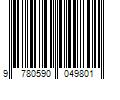 9 780590 049801